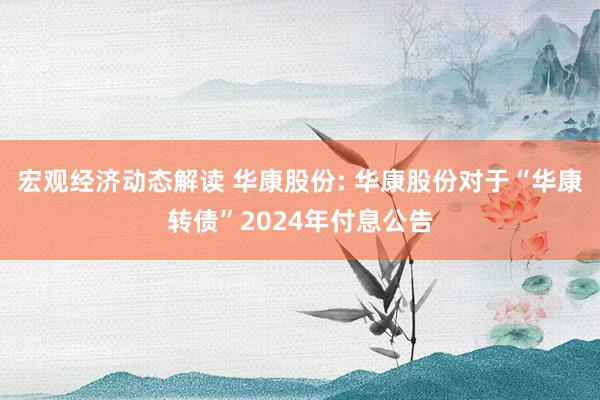 宏观经济动态解读 华康股份: 华康股份对于“华康转债”2024年付息公告